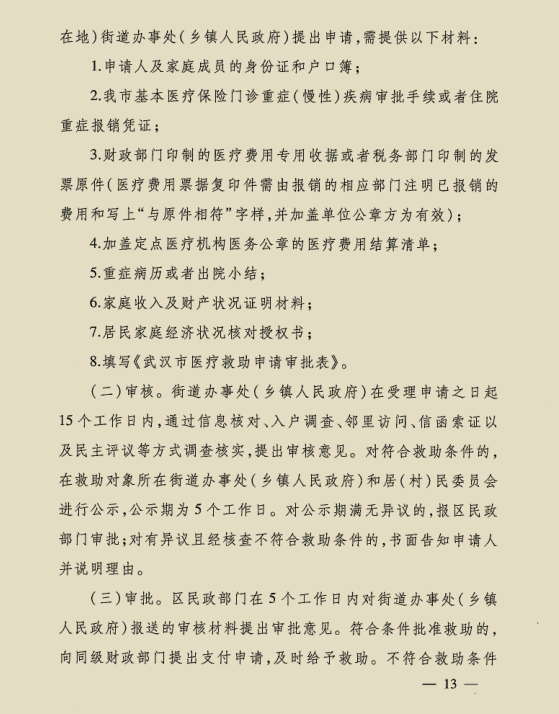 在地）街道办事处（乡镇人民政府）提出申请，需提供以下材料：

1.申请人及家庭成员的身份证和户口簿；

2.我市基本医疗保险门诊重症（慢性）疾病审批手续或者住院重症报销凭证；

3.财政部门印制的医疗费用专用收据或者税务部门印制的发票原件（医疗费用票据复印件需由报销的相应部门注明已报销的费用和写上“与原件相符”字样，并加盖单位公章方为有效）；

4.加盖定点医疗机构医务公章的医疗费用结算清单；

5.重症病历或者出院小结；

6.家庭收入及财产状况证明材料；

7.居民家庭经济状况核对授权书；

8.填写《武汉市医疗救助申请审批表》。

（二）审核。街道办事处（乡镇人民政府）在受理申请之日起15个工作日内，通过信息核对、入户调查、邻里访问、信函索证以及民主评议等方式调查核实，提出审核意见。对符合救助条件的，在救助对象所在街道办事处（乡镇人民政府）和居（村）民委员会进行公示，公示期为5个工作日。对公示期满无异议的，报区民政部门审批；对有异议且经核查不符合救助条件的，书面告知申请人并说明理由。

（三）审批。区民政部门在5个工作日内对街道办事处（乡镇人民政府）报送的审核材料提出审批意见。符合条件批准救助的，向同级财政部门提出支付申请，及时给予救助。不符合救助条件

— 13 —